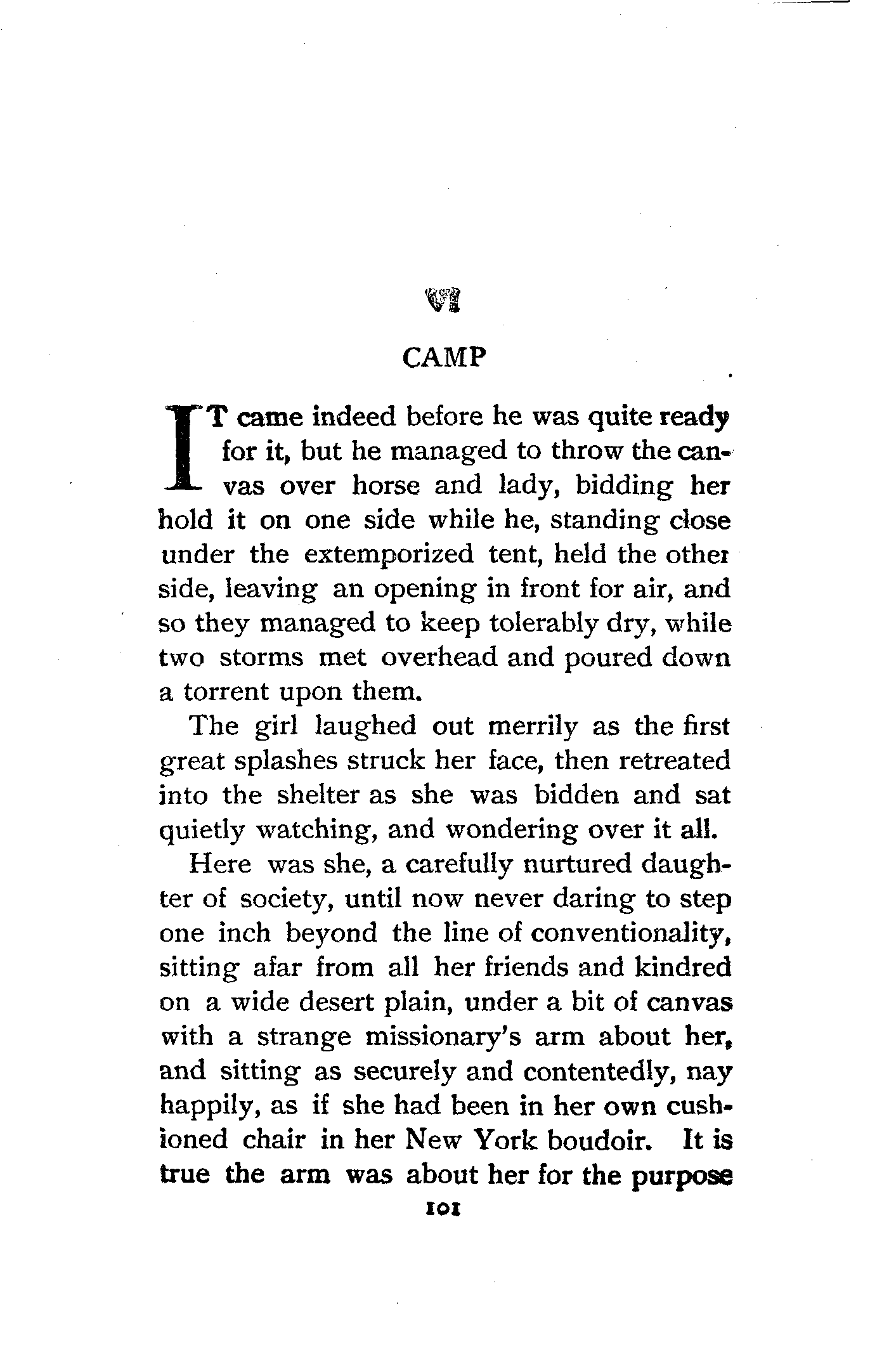 VI

CAMP

IT came indeed before he was quite ready for it, but he managed to throw the canvas over horse and lady, bidding her hold it on one side while he, standing close under the extemporized tent, held the other side, leaving an opening in front for air, and so they managed to keep tolerably dry, while two storms met overhead and poured down a torrent upon them.

The girl laughed out merrily as the first great splashes struck her face, then retreated into the shelter as she was bidden and sat quietly watching, and wondering over it all.

Here was she, a carefully nurtured daughter of society, until now never daring to step one inch beyond the line of conventionality, sitting afar from all her friends and kindred on a wide desert plain, under a bit of canvas with a strange missionary's arm about her, and sitting as securely and contentedly, nay happily, as if she had been in her own cushioned chair in her New York boudoir. It is true the arm was about her for the purpose

101